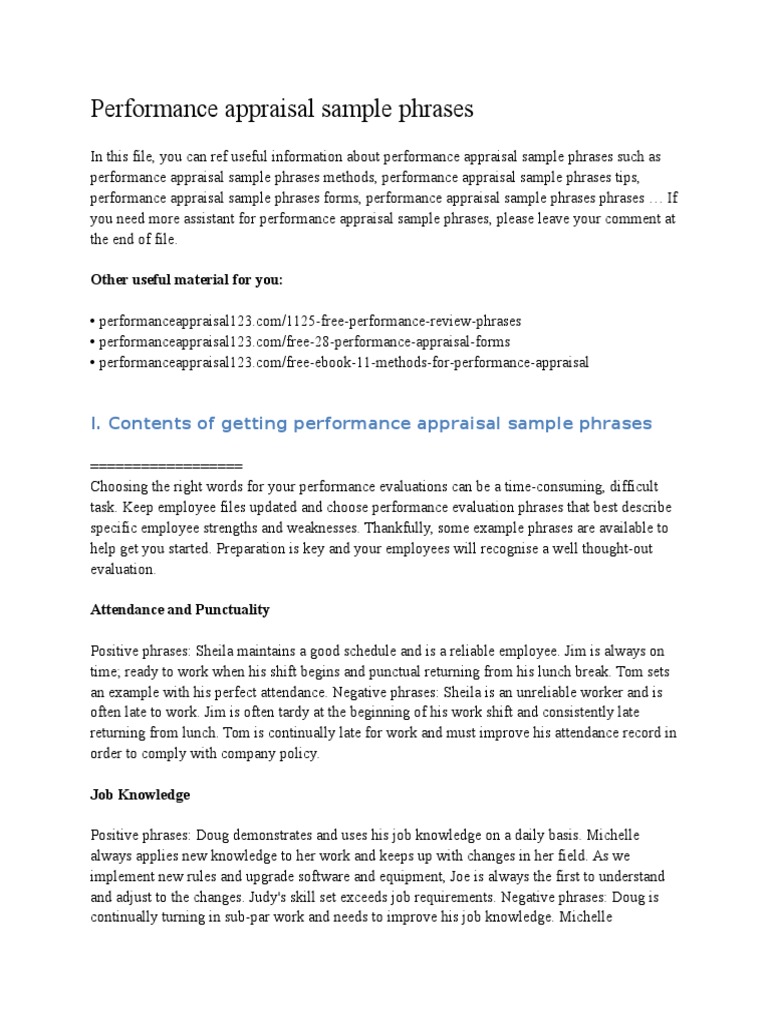 Performance appraisal sample phrases

In this file, you can ref useful information about performance appraisal sample phrases such as performance appraisal sample phrases methods, performance appraisal sample phrases tips, performance appraisal sample phrases forms, performance appraisal sample phrases phrases … If you need more assistant for performance appraisal sample phrases, please leave your comment at the end of file.

Other useful material for you:

• performanceappraisal123.com/1125-free-performance-review-phrases
• performanceappraisal123.com/free-28-performance-appraisal-forms
• performanceappraisal123.com/free-ebook-11-methods-for-performance-appraisal

I. Contents of getting performance appraisal sample phrases

==================
Choosing the right words for your performance evaluations can be a time-consuming, difficult task. Keep employee files updated and choose performance evaluation phrases that best describe specific employee strengths and weaknesses. Thankfully, some example phrases are available to help get you started. Preparation is key and your employees will recognise a well thought-out evaluation.

Attendance and Punctuality

Positive phrases: Sheila maintains a good schedule and is a reliable employee. Jim is always on time; ready to work when his shift begins and punctual returning from his lunch break. Tom sets an example with his perfect attendance. Negative phrases: Sheila is an unreliable worker and is often late to work. Jim is often tardy at the beginning of his work shift and consistently late returning from lunch. Tom is continually late for work and must improve his attendance record in order to comply with company policy.

Job Knowledge

Positive phrases: Doug demonstrates and uses his job knowledge on a daily basis. Michelle always applies new knowledge to her work and keeps up with changes in her field. As we implement new rules and upgrade software and equipment, Joe is always the first to understand and adjust to the changes. Judy's skill set exceeds job requirements. Negative phrases: Doug is continually turning in sub-par work and needs to improve his job knowledge. Michelle